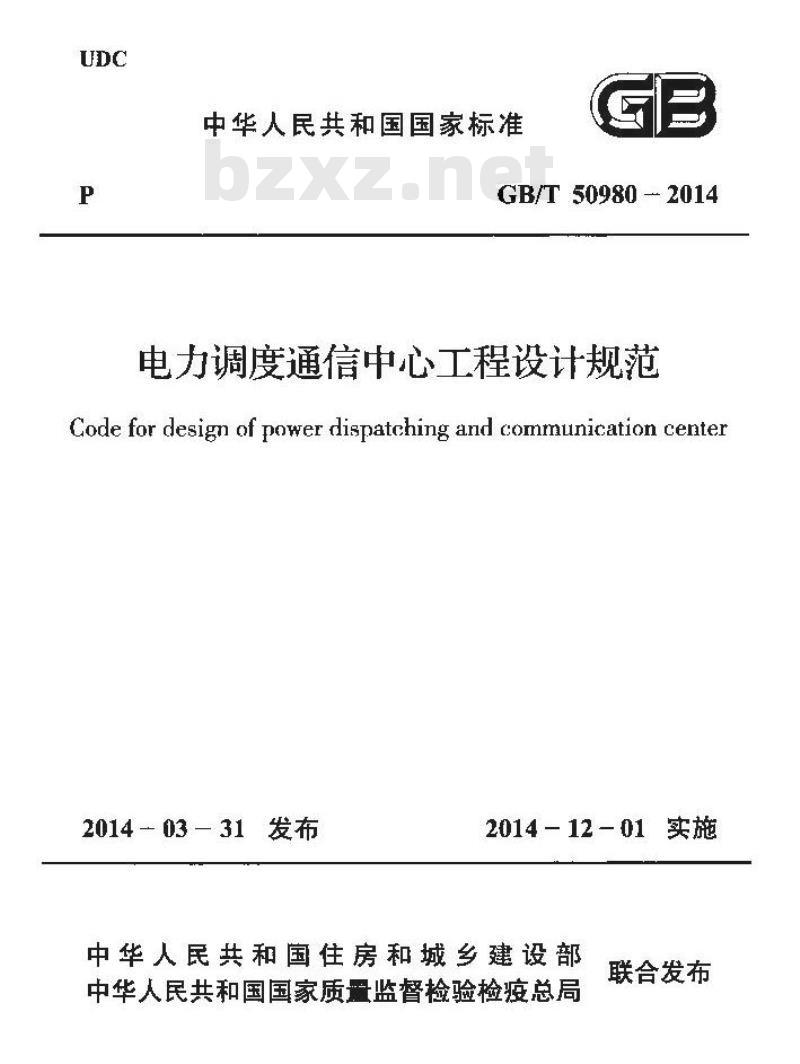 UDC

中华人民共和国国家标准

GB

bzxz.net

P

GB/T 50980－2014

电力调度通信中心工程设计规范

Code for design of power dispatching and communication center

2014－03－31 发布

2014－12－01 实施

中华人民共和国住房和城乡建设部
中华人民共和国国家质量监督检验检疫总局

联合发布